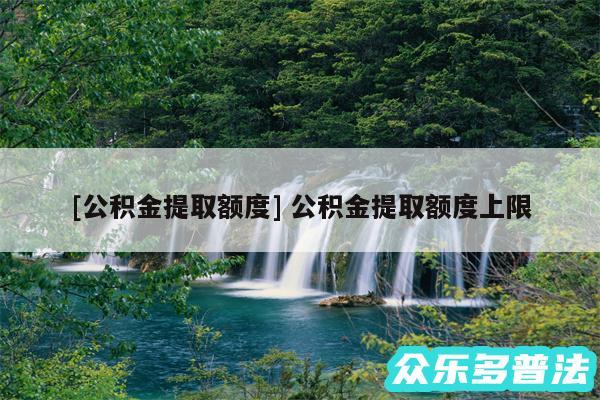 [公积金提取额度] 公积金提取额度上限

众乐多普法